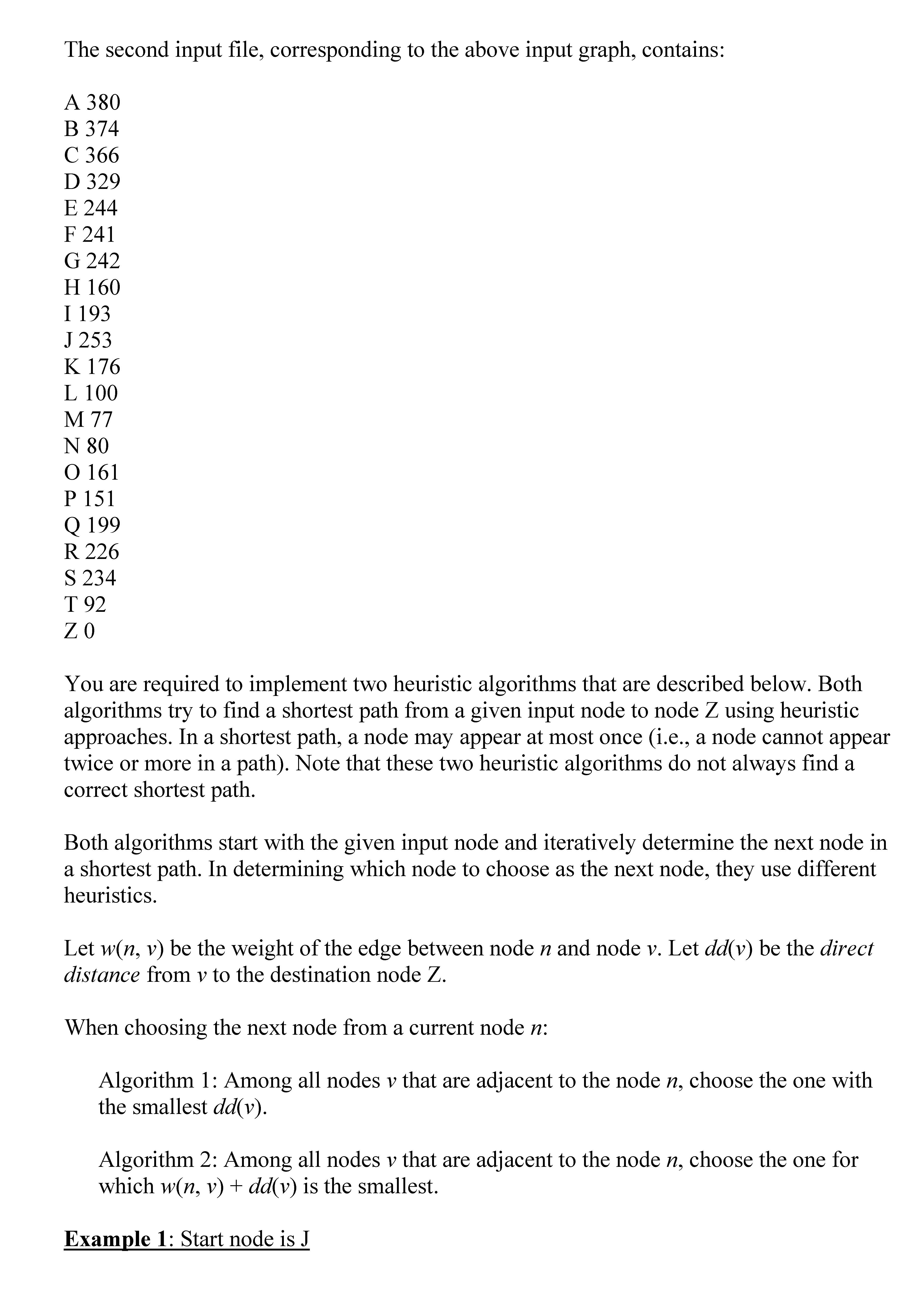 The second input file, corresponding to the above input graph, contains:

A 380
B 374
C 366
D 329
E 244
F 241
G 242
H 160
I 193
J 253
K 176
L 100
M 77
N 80
O 161
P 151
Q 199
R 226
S 234
T 92
Z 0

You are required to implement two heuristic algorithms that are described below. Both algorithms try to find a shortest path from a given input node to node Z using heuristic approaches. In a shortest path, a node may appear at most once (i.e., a node cannot appear twice or more in a path). Note that these two heuristic algorithms do not always find a correct shortest path.

Both algorithms start with the given input node and iteratively determine the next node in a shortest path. In determining which node to choose as the next node, they use different heuristics.

Let $w(n, v)$ be the weight of the edge between node $n$ and node $v$. Let $dd(v)$ be the direct distance from $v$ to the destination node Z.

When choosing the next node from a current node $n$:

Algorithm 1: Among all nodes $v$ that are adjacent to the node $n$, choose the one with the smallest $dd(v)$.

Algorithm 2: Among all nodes $v$ that are adjacent to the node $n$, choose the one for which $w(n, v) + dd(v)$ is the smallest.

Example 1: Start node is J